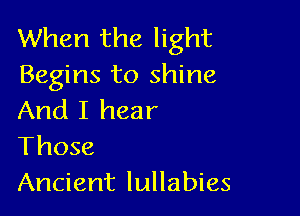 When the light
Begins to shine
And I hear
Those
Ancient lullabies